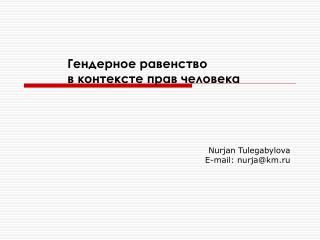 Гендерное равенство
в контексте прав человека

Nurjan Tulegabylova
E-mail: nurja@km.ru